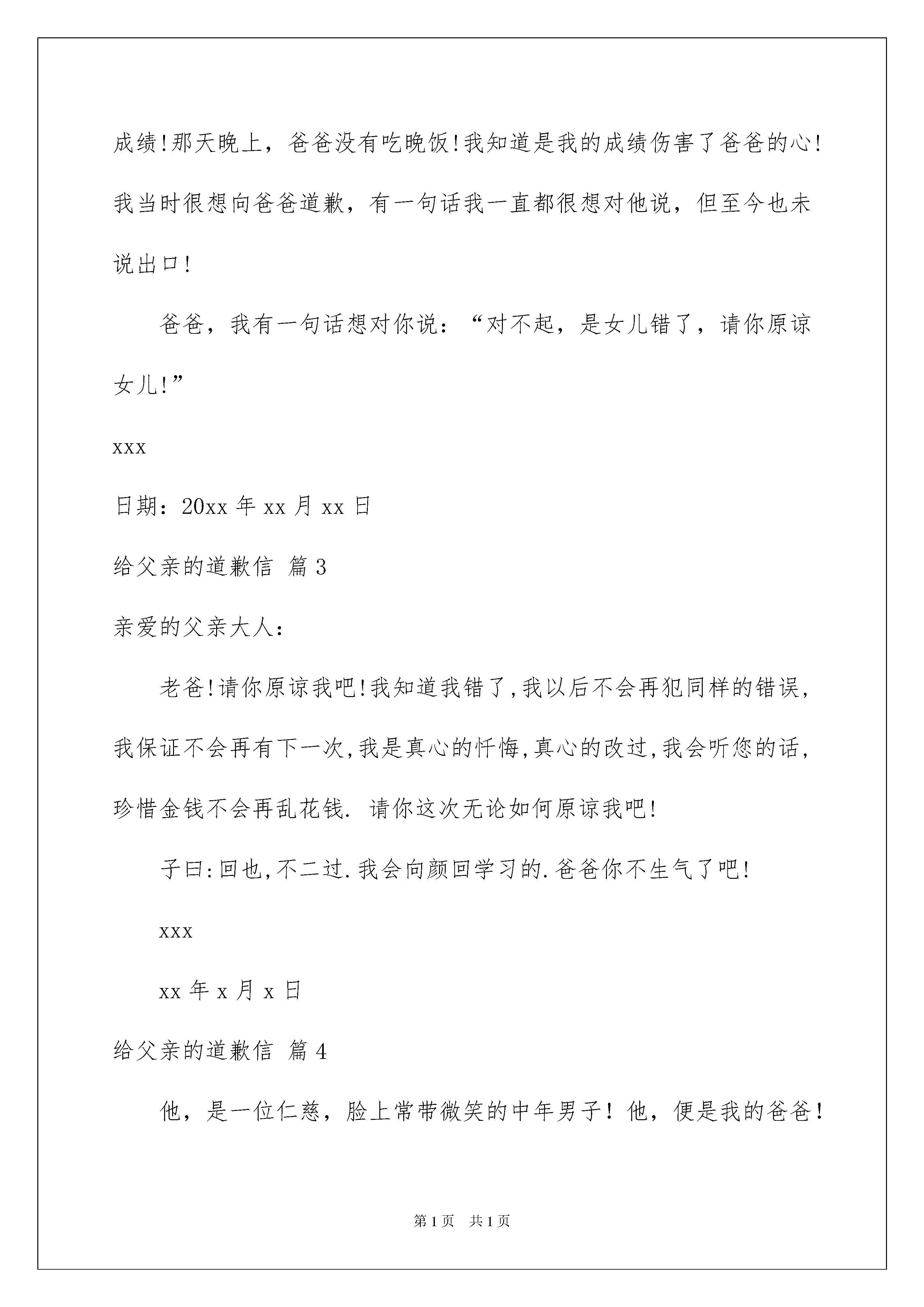 成绩!那天晚上，爸爸没有吃晚饭!我知道是我的成绩伤害了爸爸的心!我当时很想向爸爸道歉，有一句话我一直都很想对他说，但至今也未说出口!

爸爸，我有一句话想对你说：“对不起，是女儿错了，请你原谅女儿!”

xxx

日期：20xx 年 xx 月 xx 日

给父亲的道歉信 篇 3

亲爱的父亲大人：

老爸!请你原谅我吧!我知道我错了,我以后不会再犯同样的错误,我保证不会再有下一次,我是真心的忏悔,真心的改过,我会听您的话,珍惜金钱不会再乱花钱. 请你这次无论如何原谅我吧!

子曰:回也,不二过.我会向颜回学习的.爸爸你不生气了吧!

xxx

xx 年 x 月 x 日

给父亲的道歉信 篇 4

他，是一位仁慈，脸上常带微笑的中年男子！他，便是我的爸爸！

第 1 页 共 1 页